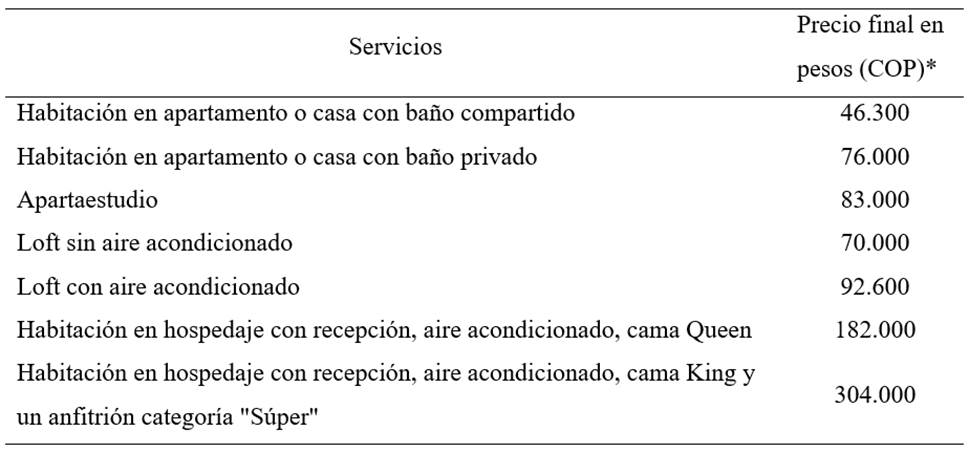 | Servicios | Precio final en pesos (COP)* |
|---|---|
| Habitación en apartamento o casa con baño compartido | 46.300 |
| Habitación en apartamento o casa con baño privado | 76.000 |
| Apartaestudio | 83.000 |
| Loft sin aire acondicionado | 70.000 |
| Loft con aire acondicionado | 92.600 |
| Habitación en hospedaje con recepción, aire acondicionado, cama Queen | 182.000 |
| Habitación en hospedaje con recepción, aire acondicionado, cama King y un anfitrión categoría "Súper" | 304.000 |